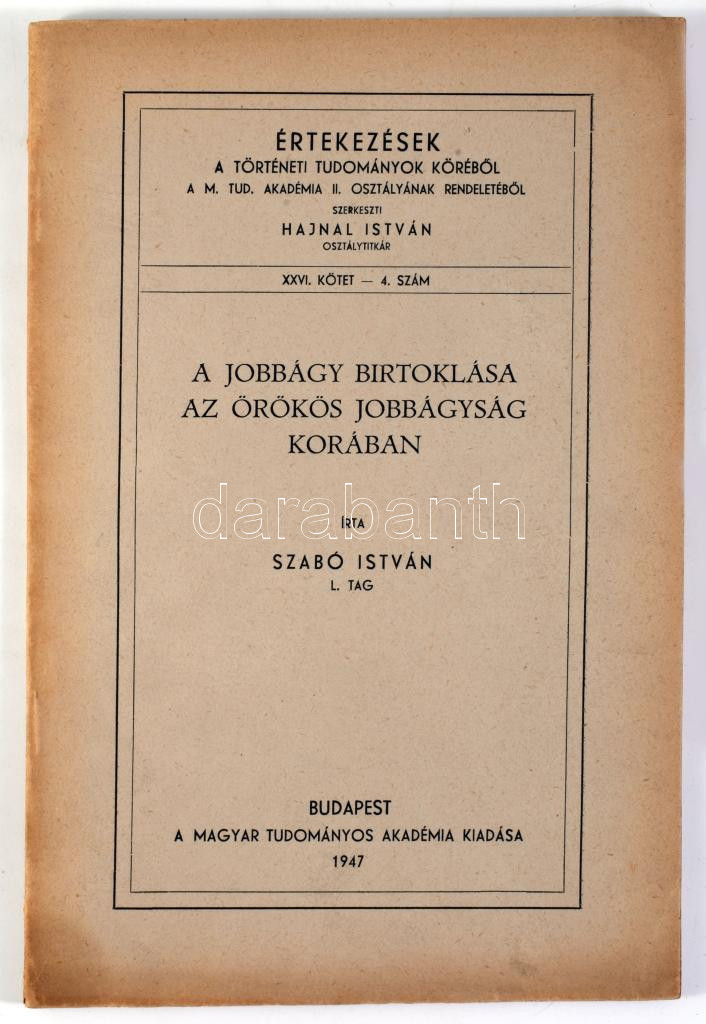 ÉRTEKEZÉSEK
A TÖRTÉNETI TUDOMÁNYOK KÖRÉBŐL
A M. TUD. AKADÉMIA II. OSZTÁLYÁNAK RENDELETÉBŐL
SZERKESZTI
HAJNAL ISTVÁN
OSZTÁLYTITKÁR

XXVI. KÖTET — 4. SZÁM

A JOBBÁGY BIRTOKLÁSA AZ ÖRÖKÖS JOBBÁGYSÁG KORÁBAN

darabanth

ÍRTA
SZABÓ ISTVÁN
L. TAG

BUDAPEST
A MAGYAR TUDOMÁNYOS AKADÉMIA KIADÁSA
1947